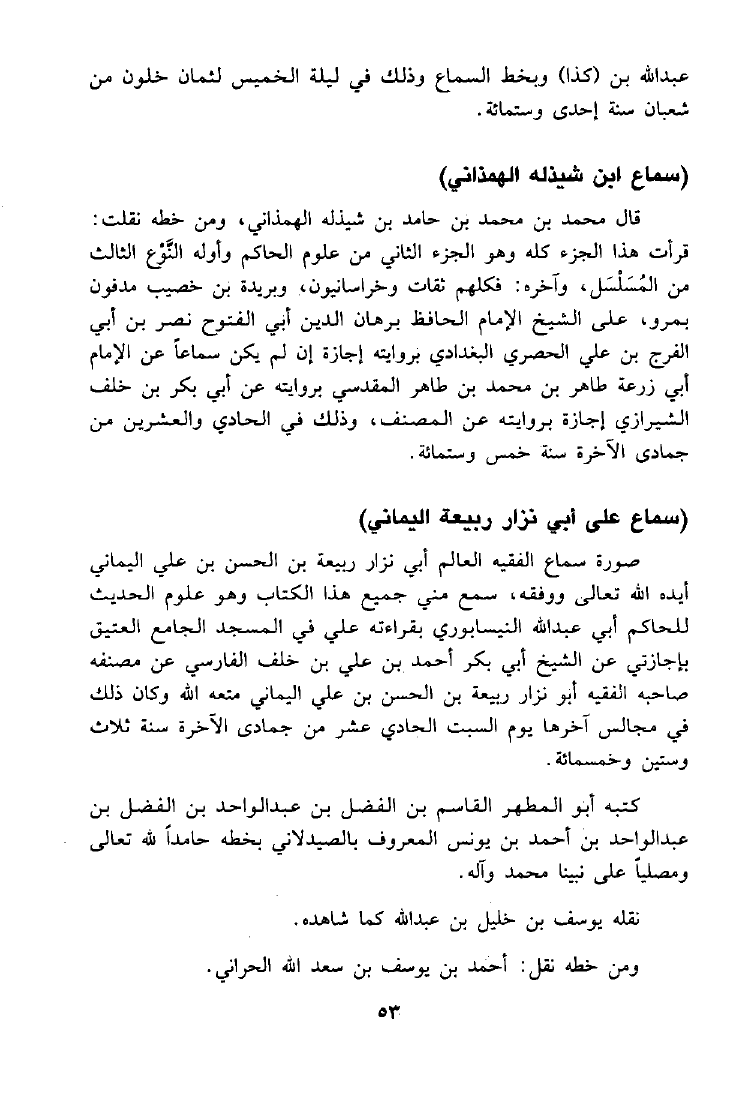 عبدالله بن (كذا) وبخط السماع وذلك في ليلة الخميس لثمان خلون من شعبان سنة إحدى وستمائة.

(سماع ابن شيذله الهمذاني)

قال محمد بن محمد بن حامد بن شيذله الهمذاني، ومن خطه نقلت: قرأت هذا الجزء كله وهو الجزء الثاني من علوم الحاكم وأوله النَّوْع الثالث من المُسَلْسَل، وآخره: فكلهم ثقات وخراسانيون، وبريدة بن خصيب مدفون بمرو، على الشيخ الإمام الحافظ برهان الدين أبي الفتوح نصر بن أبي الفرج بن علي الحصري البغدادي بروايته إجازة إن لم يكن سماعاً عن الإمام أبي زرعة طاهر بن محمد بن طاهر المقدسي بروايته عن أبي بكر بن خلف الشيرازي إجازة بروايته عن المصنف، وذلك في الحادي والعشرين من جمادى الآخرة سنة خمس وستمائة.

(سماع على أبي نزار ربيعة اليماني)

صورة سماع الفقيه العالم أبي نزار ربيعة بن الحسن بن علي اليماني أيده الله تعالى ووفقه، سمع مني جميع هذا الكتاب وهو علوم الحديث للحاكم أبي عبدالله النيسابوري بقراءته علي في المسجد الجامع العتيق بإجازتي عن الشيخ أبي بكر أحمد بن علي بن خلف الفارسي عن مصنفه صاحبه الفقيه أبو نزار ربيعة بن الحسن بن علي اليماني متعه الله وكان ذلك في مجالس آخرها يوم السبت الحادي عشر من جمادى الآخرة سنة ثلاث وستين وخمسمائة.

كتبه أبو المطهر القاسم بن الفضل بن عبدالواحد بن الفضل بن عبدالواحد بن أحمد بن يونس المعروف بالصيدلاني بخطه حامداً لله تعالى ومصلياً على نبينا محمد وآله.

نقله يوسف بن خليل بن عبدالله كما شاهده.

ومن خطه نقل: أحمد بن يوسف بن سعد الله الحراني.

٥٣